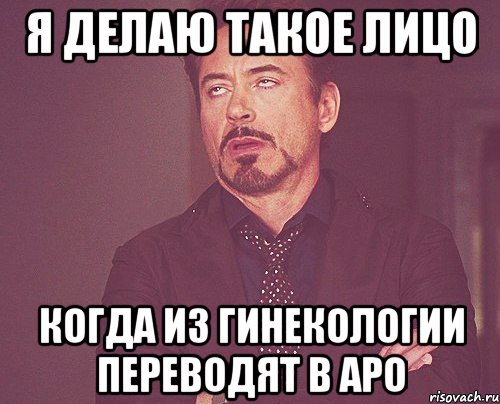 Я ДЕЛАЮ ТАКОЕ ЛИЦО

КОГДА ИЗ ГИНЕКОЛОГИИ ПЕРЕВОДЯТ В АРО

risovach.ru